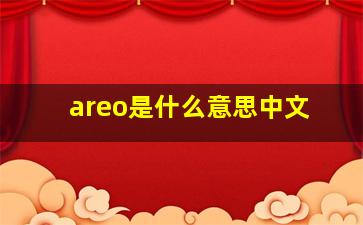 areo是什么意思中文